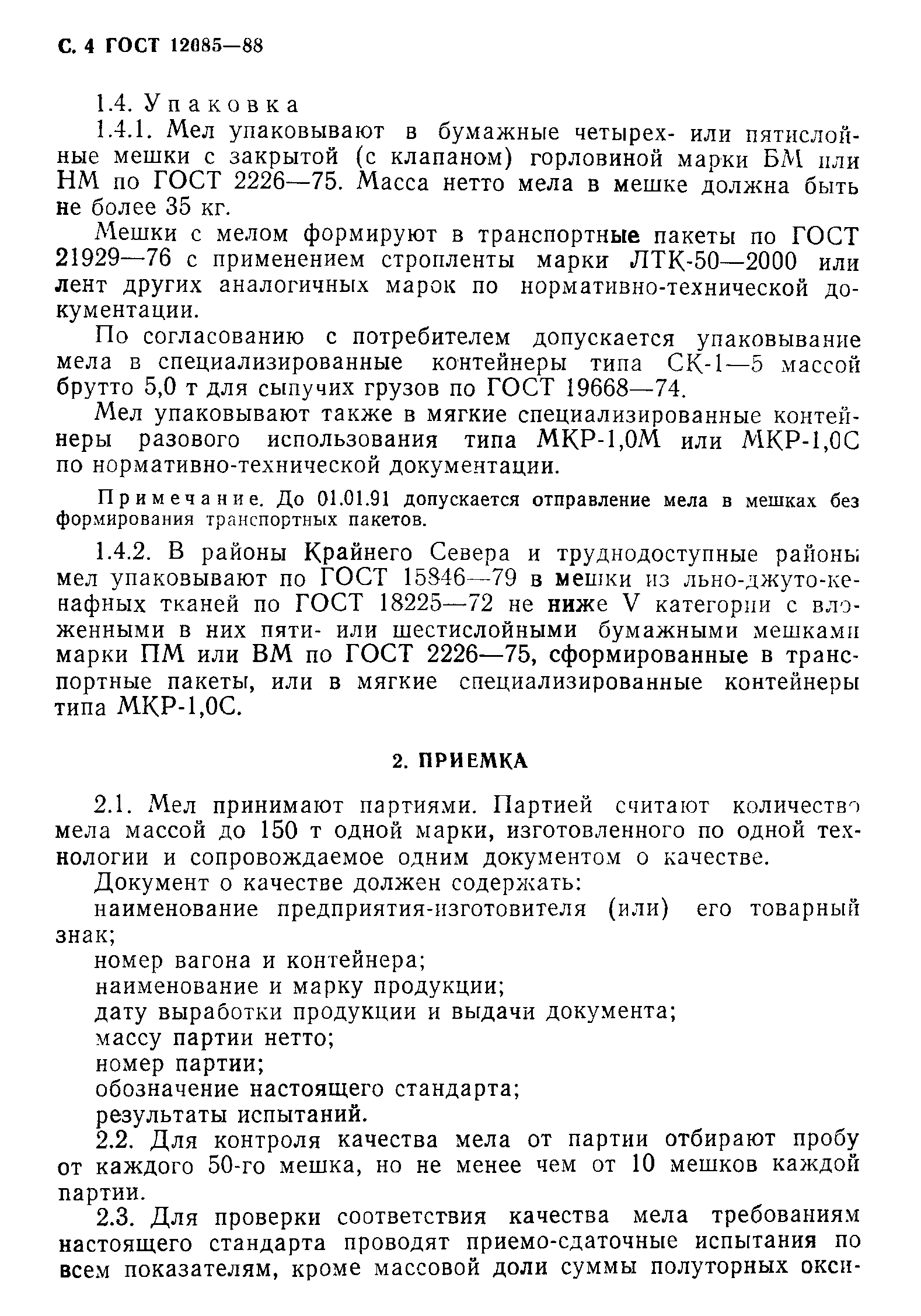 С. 4 ГОСТ 12085—88

1.4. Упаковка

1.4.1. Мел упаковывают в бумажные четырех- или пятислойные мешки с закрытой (с клапаном) горловиной марки БМ или НМ по ГОСТ 2226—75. Масса нетто мела в мешке должна быть не более 35 кг.

Мешки с мелом формируют в транспортные пакеты по ГОСТ 21929—76 с применением стропленты марки ЛТК-50—2000 или лент других аналогичных марок по нормативно-технической документации.

По согласованию с потребителем допускается упаковывание мела в специализированные контейнеры типа СК-1—5 массой брутто 5,0 т для сыпучих грузов по ГОСТ 19668—74.

Мел упаковывают также в мягкие специализированные контейнеры разового использования типа МКР-1,0М или МКР-1,0С по нормативно-технической документации.

Примечание. До 01.01.91 допускается отправление мела в мешках без формирования транспортных пакетов.

1.4.2. В районы Крайнего Севера и труднодоступные районы мел упаковывают по ГОСТ 15846—79 в мешки из льно-джуто-кенафных тканей по ГОСТ 18225—72 не ниже V категории с вложенными в них пяти- или шестислойными бумажными мешками марки ПМ или ВМ по ГОСТ 2226—75, сформированные в транспортные пакеты, или в мягкие специализированные контейнеры типа МКР-1,0С.

2. ПРИЕМКА

2.1. Мел принимают партиями. Партией считают количество мела массой до 150 т одной марки, изготовленного по одной технологии и сопровождаемое одним документом о качестве.

Документ о качестве должен содержать:

наименование предприятия-изготовителя (или) его товарный знак;

номер вагона и контейнера;

наименование и марку продукции;

дату выработки продукции и выдачи документа;

массу партии нетто;

номер партии;

обозначение настоящего стандарта;

результаты испытаний.

2.2. Для контроля качества мела от партии отбирают пробу от каждого 50-го мешка, но не менее чем от 10 мешков каждой партии.

2.3. Для проверки соответствия качества мела требованиям настоящего стандарта проводят приемо-сдаточные испытания по всем показателям, кроме массовой доли суммы полуторных окси-